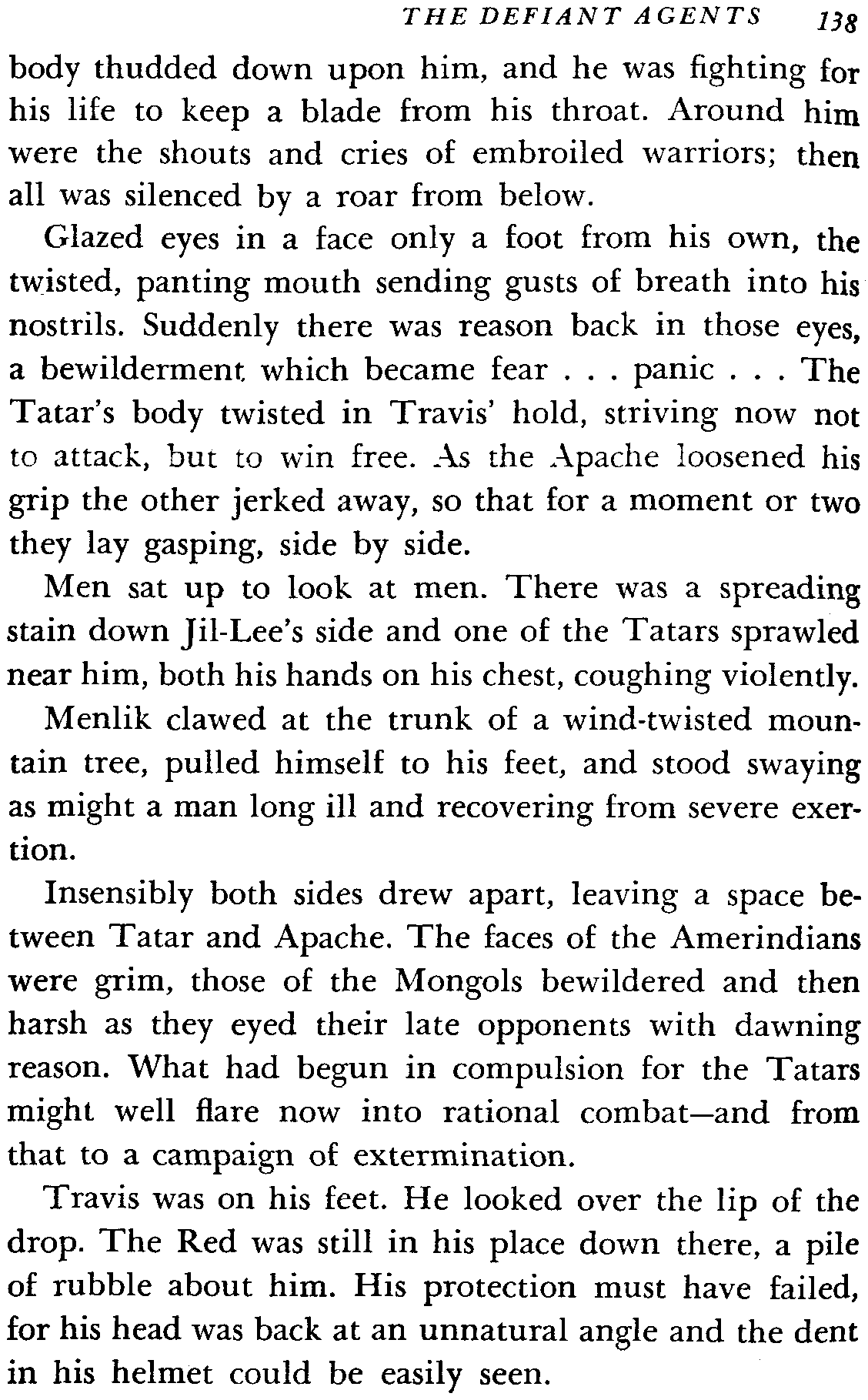 THE DEFIANT AGENTS 138

body thudded down upon him, and he was fighting for his life to keep a blade from his throat. Around him were the shouts and cries of embroiled warriors; then all was silenced by a roar from below.

Glazed eyes in a face only a foot from his own, the twisted, panting mouth sending gusts of breath into his nostrils. Suddenly there was reason back in those eyes, a bewilderment which became fear . . . panic . . . The Tatar's body twisted in Travis' hold, striving now not to attack, but to win free. As the Apache loosened his grip the other jerked away, so that for a moment or two they lay gasping, side by side.

Men sat up to look at men. There was a spreading stain down Jil-Lee's side and one of the Tatars sprawled near him, both his hands on his chest, coughing violently.

Menlik clawed at the trunk of a wind-twisted mountain tree, pulled himself to his feet, and stood swaying as might a man long ill and recovering from severe exertion.

Insensibly both sides drew apart, leaving a space between Tatar and Apache. The faces of the Amerindians were grim, those of the Mongols bewildered and then harsh as they eyed their late opponents with dawning reason. What had begun in compulsion for the Tatars might well flare now into rational combat—and from that to a campaign of extermination.

Travis was on his feet. He looked over the lip of the drop. The Red was still in his place down there, a pile of rubble about him. His protection must have failed, for his head was back at an unnatural angle and the dent in his helmet could be easily seen.